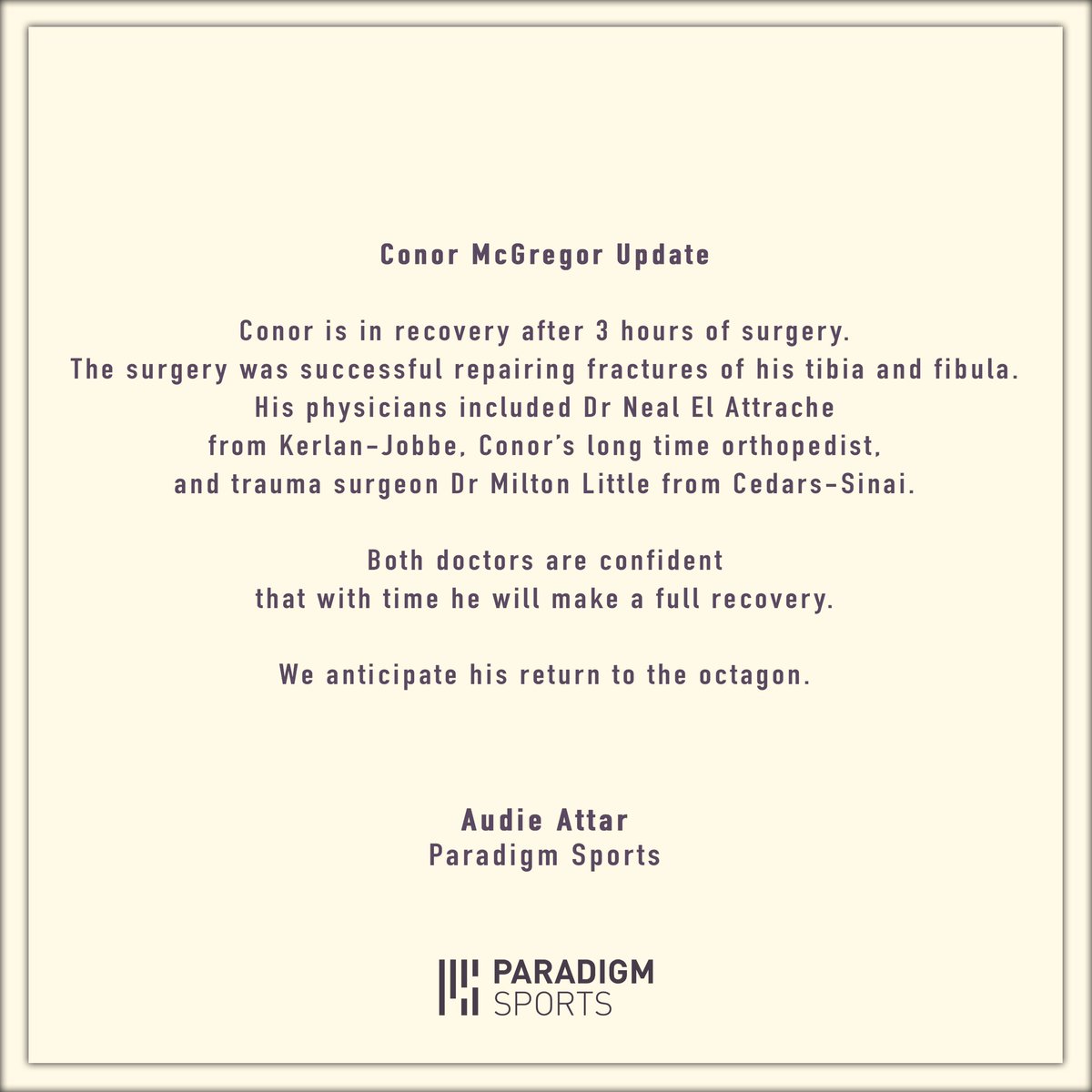 Conor McGregor Update

Conor is in recovery after 3 hours of surgery. The surgery was successful repairing fractures of his tibia and fibula. His physicians included Dr Neal El Attrache from Kerlan-Jobbe, Conor's long time orthopedist, and trauma surgeon Dr Milton Little from Cedars-Sinai.

Both doctors are confident that with time he will make a full recovery.

We anticipate his return to the octagon.

Audie Attar
Paradigm Sports

PARADIGM
SPORTS